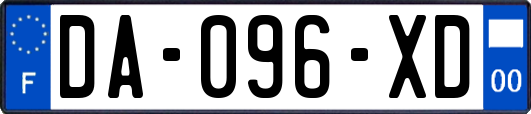 F
DA-096-XD
00